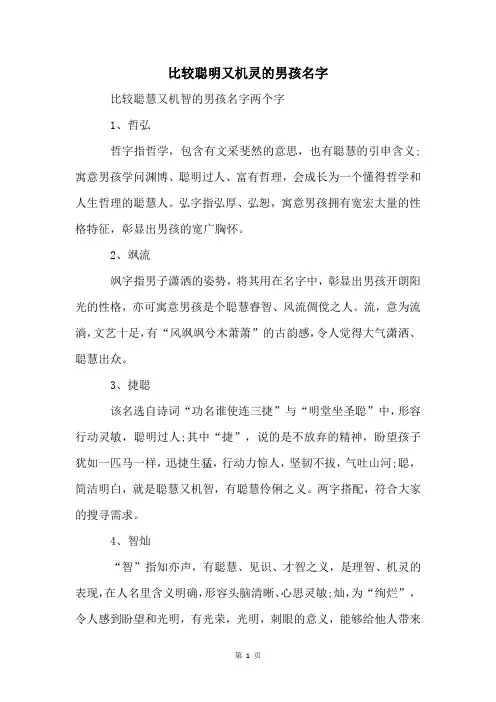 比较聪明又机灵的男孩名字

比较聪慧又机智的男孩名字两个字

1、哲弘

哲字指哲学，包含有文采斐然的意思，也有聪慧的引申含义;寓意男孩学问渊博、聪明过人、富有哲理，会成长为一个懂得哲学和人生哲理的聪慧人。弘字指弘厚、弘恕，寓意男孩拥有宽宏大量的性格特征，彰显出男孩的宽广胸怀。

2、飒流

飒字指男子潇洒的姿势，将其用在名字中，彰显出男孩开朗阳光的性格，亦可寓意男孩是个聪慧睿智、风流倜傥之人。流，意为流淌,文艺十足,有“风飒飒兮木萧萧”的古韵感,令人觉得大气潇洒、聪慧出众。

3、捷聪

该名选自诗词“功名谁使连三捷”与“明堂坐圣聪”中，形容行动灵敏，聪明过人;其中“捷”，说的是不放弃的精神，盼望孩子犹如一匹马一样，迅捷生猛，行动力惊人，坚韧不拔，气吐山河;聪，简洁明白，就是聪慧又机智，有聪慧伶俐之义。两字搭配，符合大家的搜寻需求。

4、智灿

“智”指知亦声，有聪慧、见识、才智之义，是理智、机灵的表现,在人名里含义明确,形容头脑清晰、心思灵敏;灿,为“绚烂”，令人感到盼望和光明，有光荣，光明，刺眼的意义，能够给他人带来

第 1 页